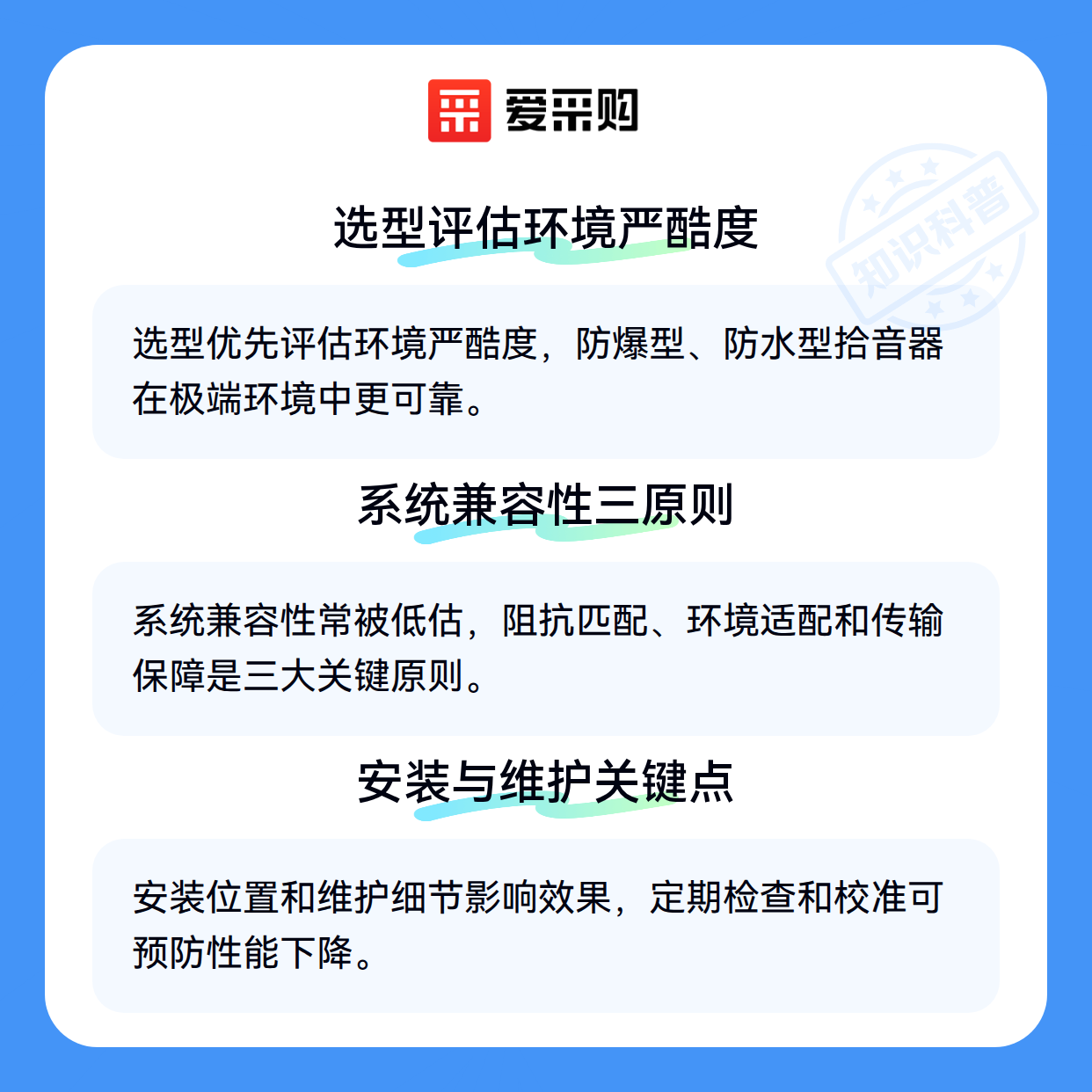 爱采购

选型评估环境严酷度

选型优先评估环境严酷度，防爆型、防水型拾音器在极端环境中更可靠。

系统兼容性三原则

系统兼容性常被低估，阻抗匹配、环境适配和传输保障是三大关键原则。

安装与维护关键点

安装位置和维护细节影响效果，定期检查和校准可预防性能下降。

知识科普